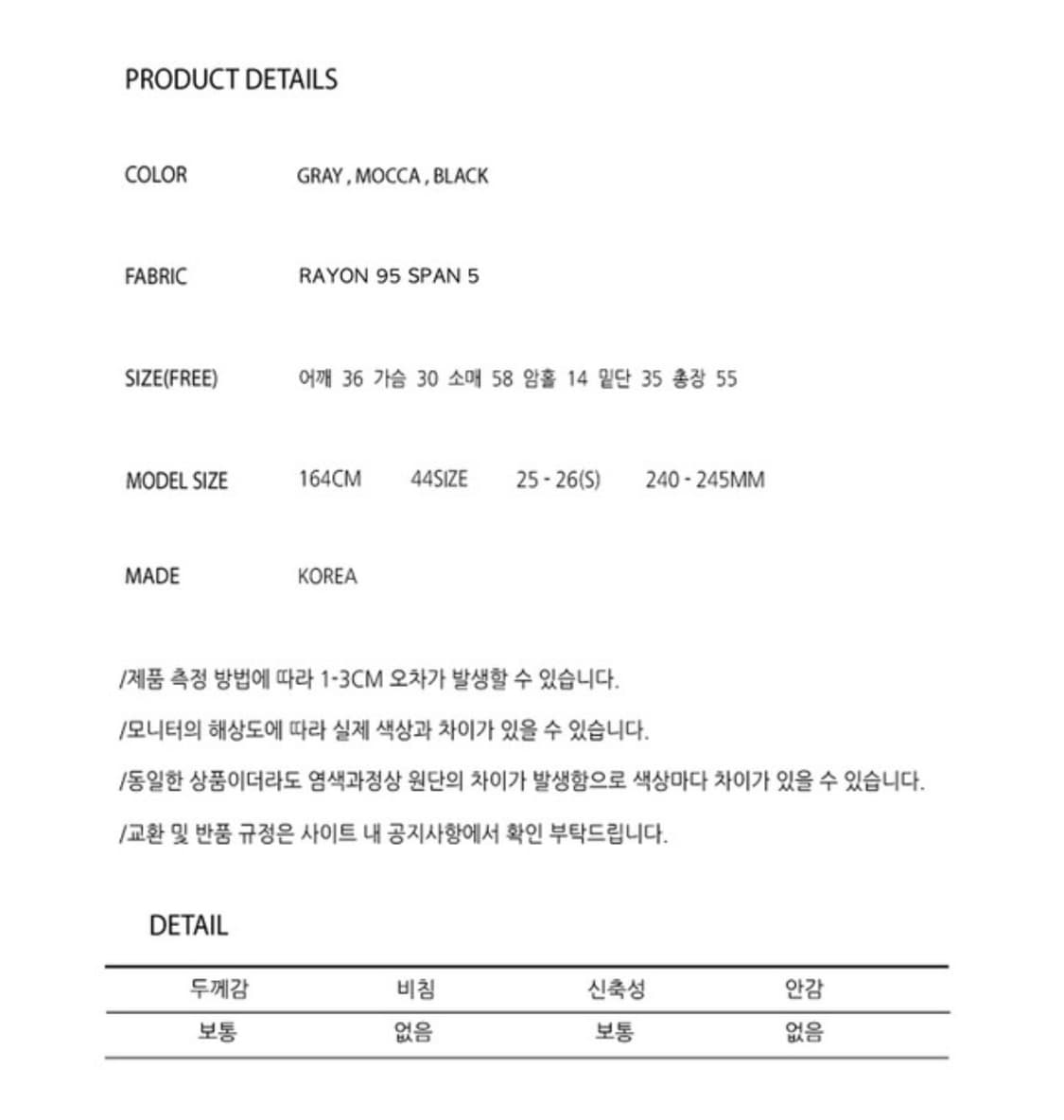 PRODUCT DETAILS

COLOR GRAY , MOCCA , BLACK

FABRIC RAYON 95 SPAN 5

SIZE(FREE) 어깨 36 가슴 30 소매 58 암홀 14 밑단 35 총장 55

MODEL SIZE 164CM 44SIZE 25 - 26(S) 240 - 245MM

MADE KOREA

/제품 측정 방법에 따라 1-3CM 오차가 발생할 수 있습니다.

/모니터의 해상도에 따라 실제 색상과 차이가 있을 수 있습니다.

/동일한 상품이더라도 염색과정상 원단의 차이가 발생함으로 색상마다 차이가 있을 수 있습니다.

/교환 및 반품 규정은 사이트 내 공지사항에서 확인 부탁드립니다.

DETAIL

| 두께감 | 비침 | 신축성 | 안감 |
|---|---|---|---|
| 보통 | 없음 | 보통 | 없음 |